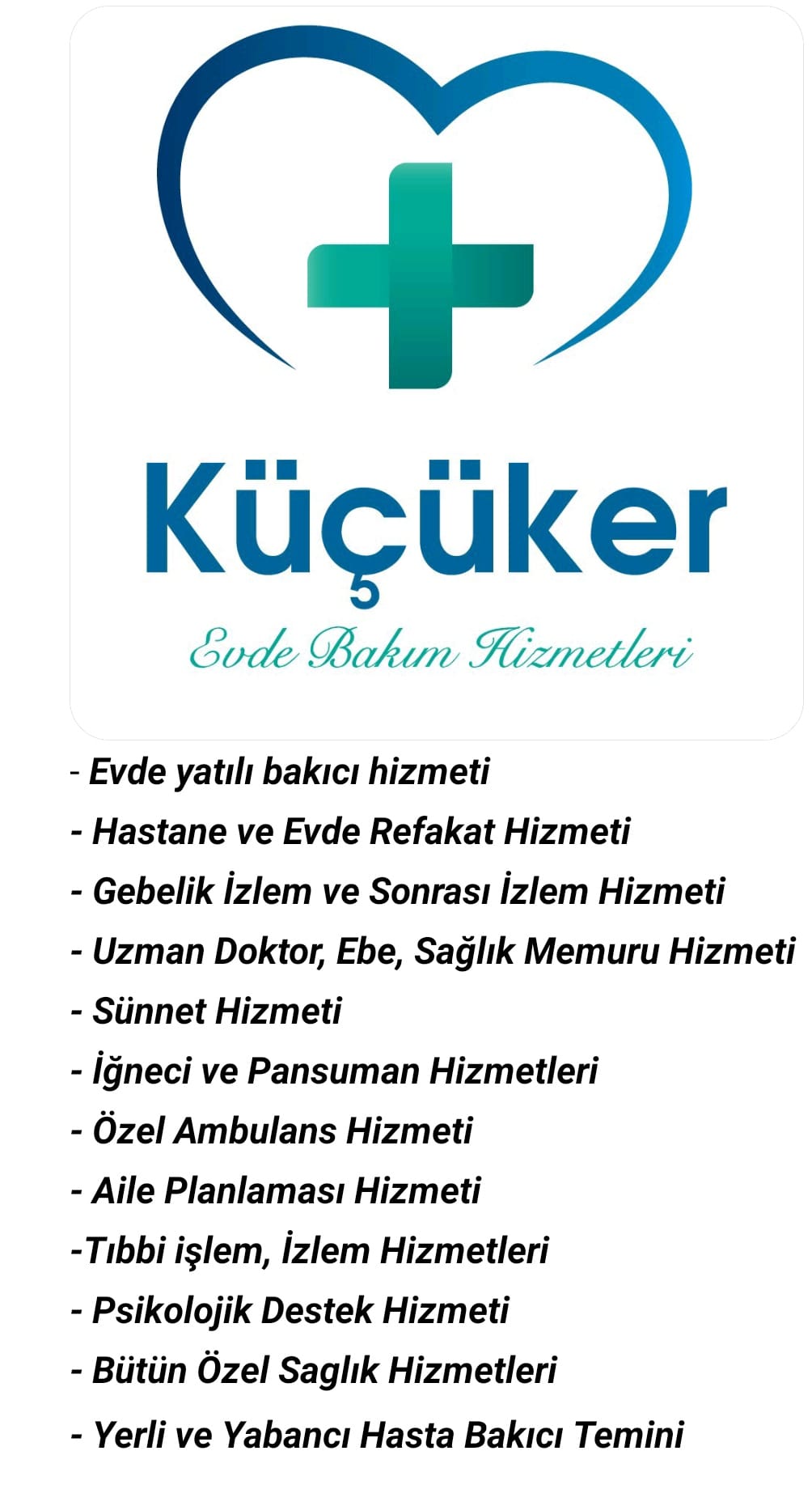 Küçüker

Evde Bakım Hizmetleri

- Evde yatılı bakıcı hizmeti
- Hastane ve Evde Refakat Hizmeti
- Gebelik İzlem ve Sonrası İzlem Hizmeti
- Uzman Doktor, Ebe, Sağlık Memuru Hizmeti
- Sünnet Hizmeti
- İğneci ve Pansuman Hizmetleri
- Özel Ambulans Hizmeti
- Aile Planlaması Hizmeti
-Tıbbi işlem, İzlem Hizmetleri
- Psikolojik Destek Hizmeti
- Bütün Özel Saglık Hizmetleri
- Yerli ve Yabancı Hasta Bakıcı Temini